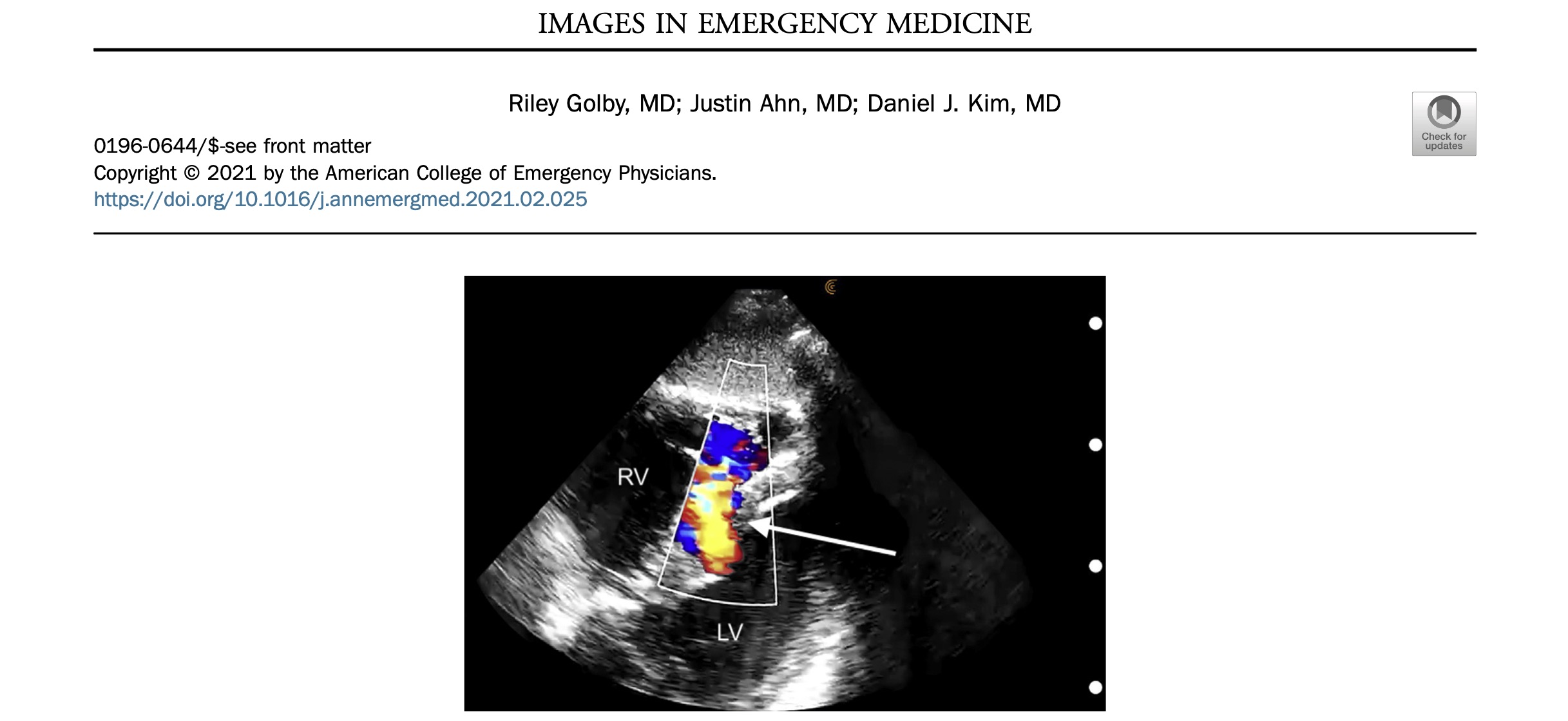 IMAGES IN EMERGENCY MEDICINE

Riley Golby, MD; Justin Ahn, MD; Daniel J. Kim, MD

Check for updates

0196-0644/$-see front matter
Copyright © 2021 by the American College of Emergency Physicians.
https://doi.org/10.1016/j.annemergmed.2021.02.025

RV

LV